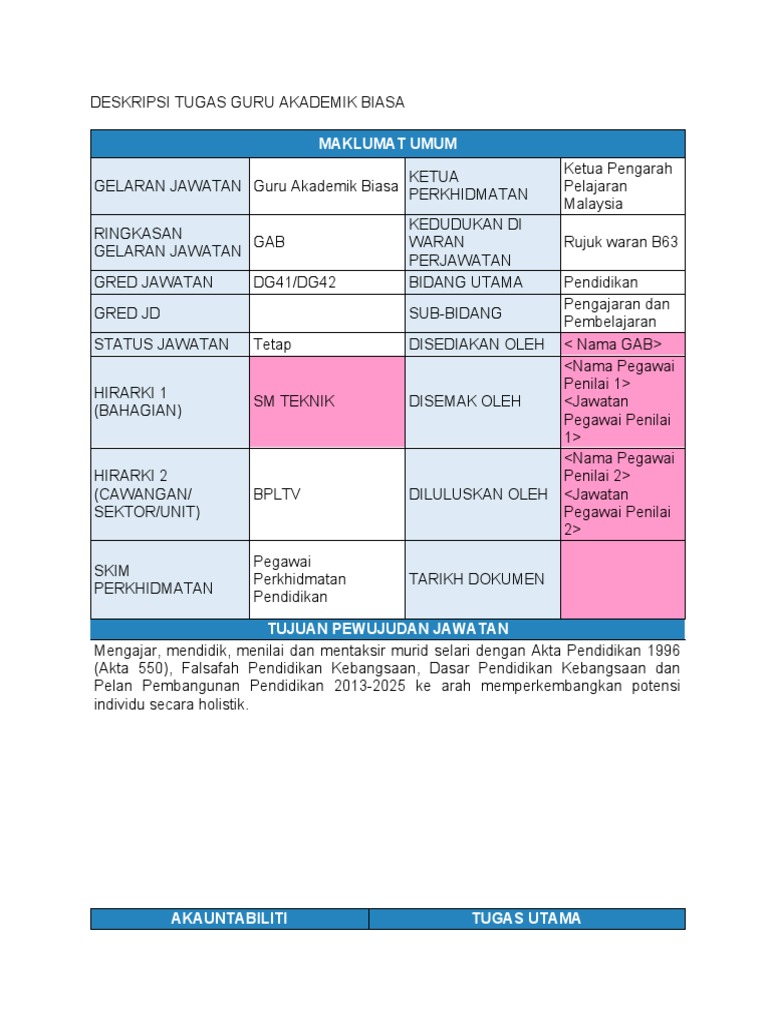 DESKRIPSI TUGAS GURU AKADEMIK BIASA

| MAKLUMAT UMUM | | | |
|---|---|---|---|
| GELARAN JAWATAN | Guru Akademik Biasa | KETUA PERKHIDMATAN | Ketua Pengarah Pelajaran Malaysia |
| RINGKASAN GELARAN JAWATAN | GAB | KEDUDUKAN DI WARAN PERJAWATAN | Rujuk waran B63 |
| GRED JAWATAN | DG41/DG42 | BIDANG UTAMA | Pendidikan |
| GRED JD | | SUB-BIDANG | Pengajaran dan Pembelajaran |
| STATUS JAWATAN | Tetap | DISEDIAKAN OLEH | < Nama GAB> |
| HIRARKI 1 (BAHAGIAN) | SM TEKNIK | DISEMAK OLEH | <Nama Pegawai Penilai 1> <Jawatan Pegawai Penilai 1> |
| HIRARKI 2 (CAWANGAN/ SEKTOR/UNIT) | BPLTV | DILULUSKAN OLEH | <Nama Pegawai Penilai 2> <Jawatan Pegawai Penilai 2> |
| SKIM PERKHIDMATAN | Pegawai Perkhidmatan Pendidikan | TARIKH DOKUMEN | |

TUJUAN PEWUJUDAN JAWATAN

Mengajar, mendidik, menilai dan mentaksir murid selari dengan Akta Pendidikan 1996 (Akta 550), Falsafah Pendidikan Kebangsaan, Dasar Pendidikan Kebangsaan dan Pelan Pembangunan Pendidikan 2013-2025 ke arah memperkembangkan potensi individu secara holistik.

| AKAUNTABILITI | TUGAS UTAMA |
|---|---|